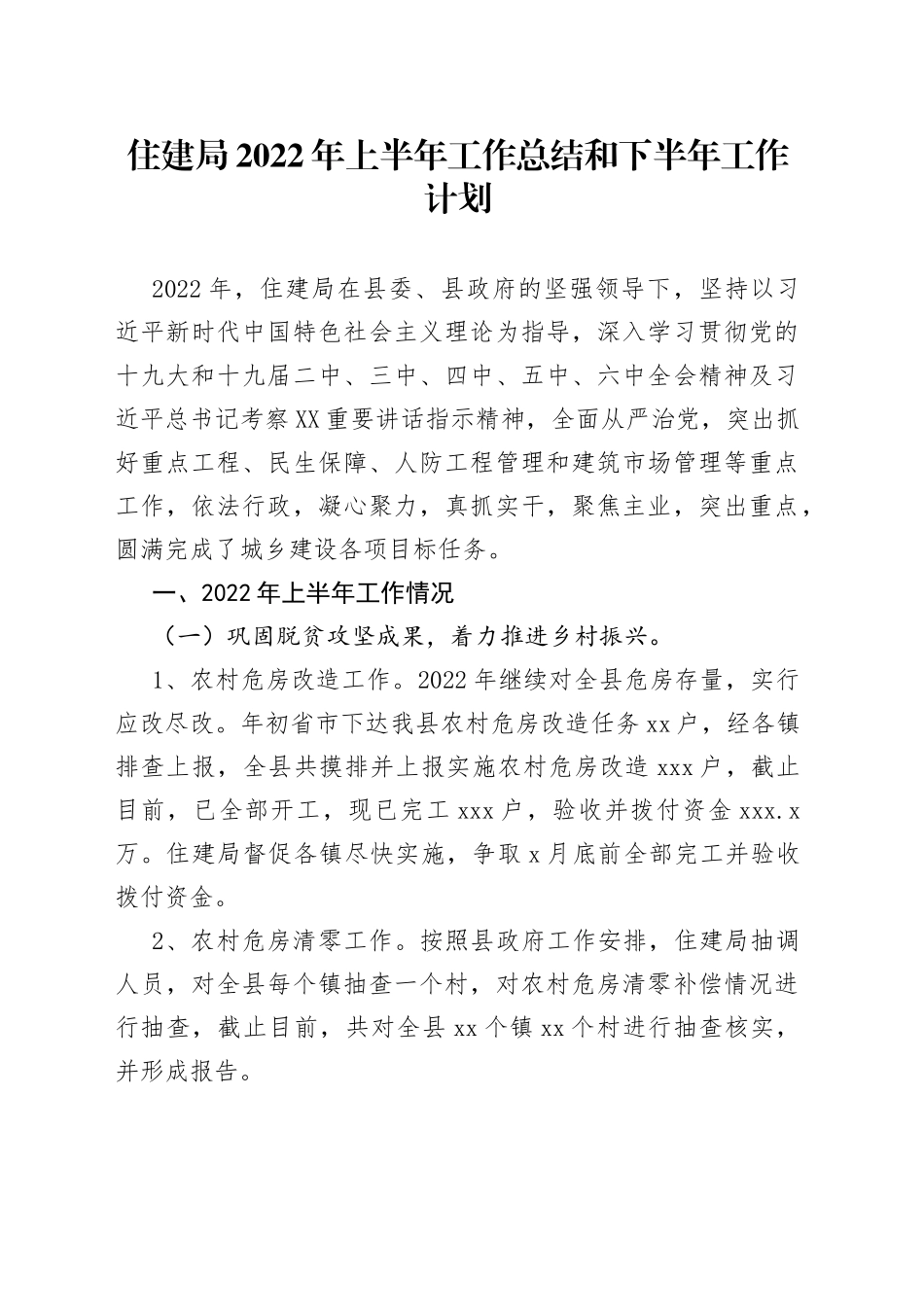 住建局2022年上半年工作总结和下半年工作计划

2022年，住建局在县委、县政府的坚强领导下，坚持以习近平新时代中国特色社会主义理论为指导，深入学习贯彻党的十九大和十九届二中、三中、四中、五中、六中全会精神及习近平总书记考察XX重要讲话指示精神，全面从严治党，突出抓好重点工程、民生保障、人防工程管理和建筑市场管理等重点工作，依法行政，凝心聚力，真抓实干，聚焦主业，突出重点，圆满完成了城乡建设各项目标任务。

一、2022年上半年工作情况

（一）巩固脱贫攻坚成果，着力推进乡村振兴。

1、农村危房改造工作。2022年继续对全县危房存量，实行应改尽改。年初省市下达我县农村危房改造任务xx户，经各镇排查上报，全县共摸排并上报实施农村危房改造xxx户，截止目前，已全部开工，现已完工xxx户，验收并拨付资金xxx.x万。住建局督促各镇尽快实施，争取x月底前全部完工并验收拨付资金。

2、农村危房清零工作。按照县政府工作安排，住建局抽调人员，对全县每个镇抽查一个村，对农村危房清零补偿情况进行抽查，截止目前，共对全县xx个镇xx个村进行抽查核实，并形成报告。